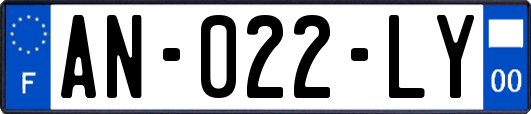 F
AN-022-LY
00